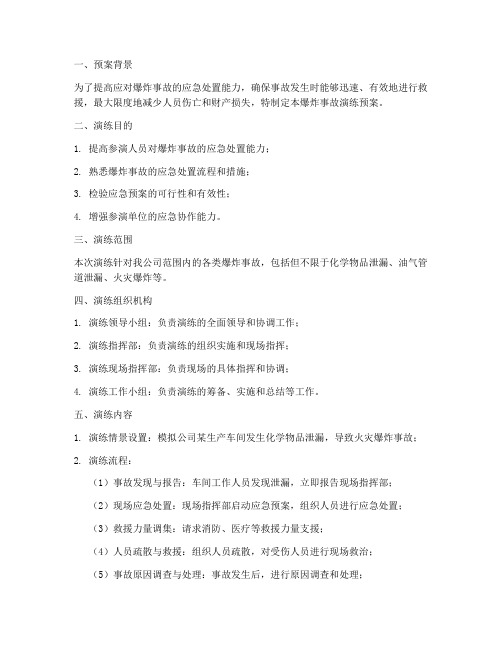 一、预案背景

为了提高应对爆炸事故的应急处置能力，确保事故发生时能够迅速、有效地进行救援，最大限度地减少人员伤亡和财产损失，特制定本爆炸事故演练预案。

二、演练目的

1. 提高参演人员对爆炸事故的应急处置能力；

2. 熟悉爆炸事故的应急处置流程和措施；

3. 检验应急预案的可行性和有效性；

4. 增强参演单位的应急协作能力。

三、演练范围

本次演练针对我公司范围内的各类爆炸事故，包括但不限于化学物品泄漏、油气管道泄漏、火灾爆炸等。

四、演练组织机构

1. 演练领导小组：负责演练的全面领导和协调工作；

2. 演练指挥部：负责演练的组织实施和现场指挥；

3. 演练现场指挥部：负责现场的具体指挥和协调；

4. 演练工作小组：负责演练的筹备、实施和总结等工作。

五、演练内容

1. 演练情景设置：模拟公司某生产车间发生化学物品泄漏，导致火灾爆炸事故；

2. 演练流程：

（1）事故发现与报告：车间工作人员发现泄漏，立即报告现场指挥部；

（2）现场应急处置：现场指挥部启动应急预案，组织人员进行应急处置；

（3）救援力量调集：请求消防、医疗等救援力量支援；

（4）人员疏散与救援：组织人员疏散，对受伤人员进行现场救治；

（5）事故原因调查与处理：事故发生后，进行原因调查和处理；